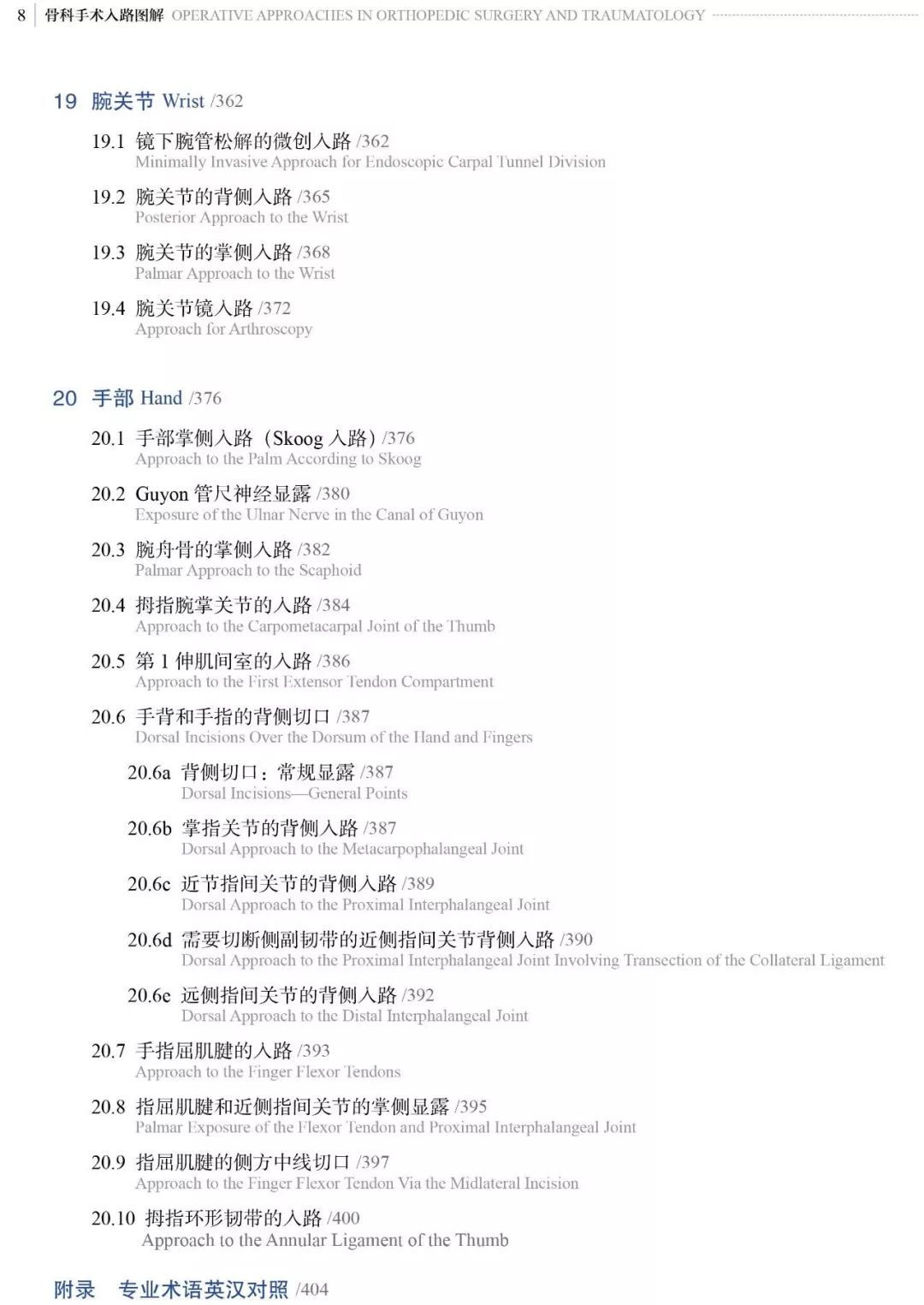 8 骨科手术入路图解 OPERATIVE APPROACHES IN ORTHOPEDIC SURGERY AND TRAUMATOLOGY

19 腕关节 Wrist /362

19.1 镜下腕管松解的微创入路 /362
Minimally Invasive Approach for Endoscopic Carpal Tunnel Division

19.2 腕关节的背侧入路 /365
Posterior Approach to the Wrist

19.3 腕关节的掌侧入路 /368
Palmar Approach to the Wrist

19.4 腕关节镜入路 /372
Approach for Arthroscopy

20 手部 Hand /376

20.1 手部掌侧入路（Skoog 入路）/376
Approach to the Palm According to Skoog

20.2 Guyon 管尺神经显露 /380
Exposure of the Ulnar Nerve in the Canal of Guyon

20.3 腕舟骨的掌侧入路 /382
Palmar Approach to the Scaphoid

20.4 拇指腕掌关节的入路 /384
Approach to the Carpometacarpal Joint of the Thumb

20.5 第 1 伸肌间室的入路 /386
Approach to the First Extensor Tendon Compartment

20.6 手背和手指的背侧切口 /387
Dorsal Incisions Over the Dorsum of the Hand and Fingers

20.6a 背侧切口：常规显露 /387
Dorsal Incisions—General Points

20.6b 掌指关节的背侧入路 /387
Dorsal Approach to the Metacarpophalangeal Joint

20.6c 近节指间关节的背侧入路 /389
Dorsal Approach to the Proximal Interphalangeal Joint

20.6d 需要切断侧副韧带的近侧指间关节背侧入路 /390
Dorsal Approach to the Proximal Interphalangeal Joint Involving Transection of the Collateral Ligament

20.6e 远侧指间关节的背侧入路 /392
Dorsal Approach to the Distal Interphalangeal Joint

20.7 手指屈肌腱的入路 /393
Approach to the Finger Flexor Tendons

20.8 指屈肌腱和近侧指间关节的掌侧显露 /395
Palmar Exposure of the Flexor Tendon and Proximal Interphalangeal Joint

20.9 指屈肌腱的侧方中线切口 /397
Approach to the Finger Flexor Tendon Via the Midlateral Incision

20.10 拇指环形韧带的入路 /400
Approach to the Annular Ligament of the Thumb

附录 专业术语英汉对照 /404